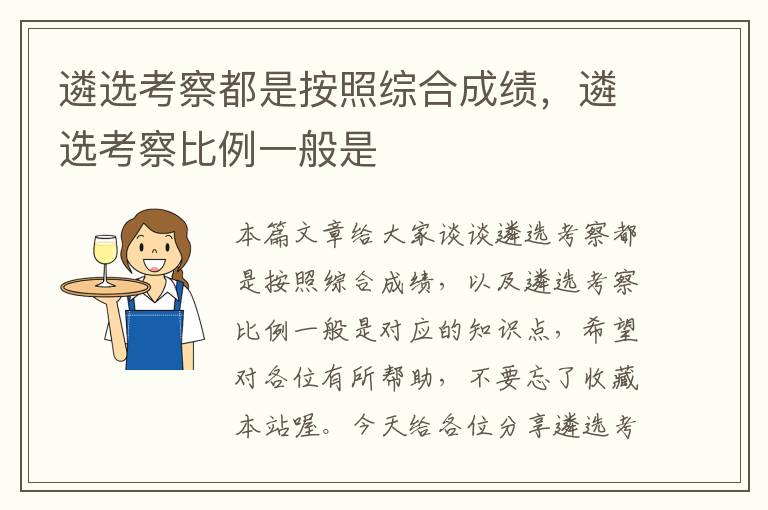 遴选考察都是按照综合成绩，遴选考察比例一般是

本篇文章给大家谈谈遴选考察都是按照综合成绩，以及遴选考察比例一般是对应的知识点，希望对各位有所帮助，不要忘了收藏本站喔。今天给各位分享遴选考